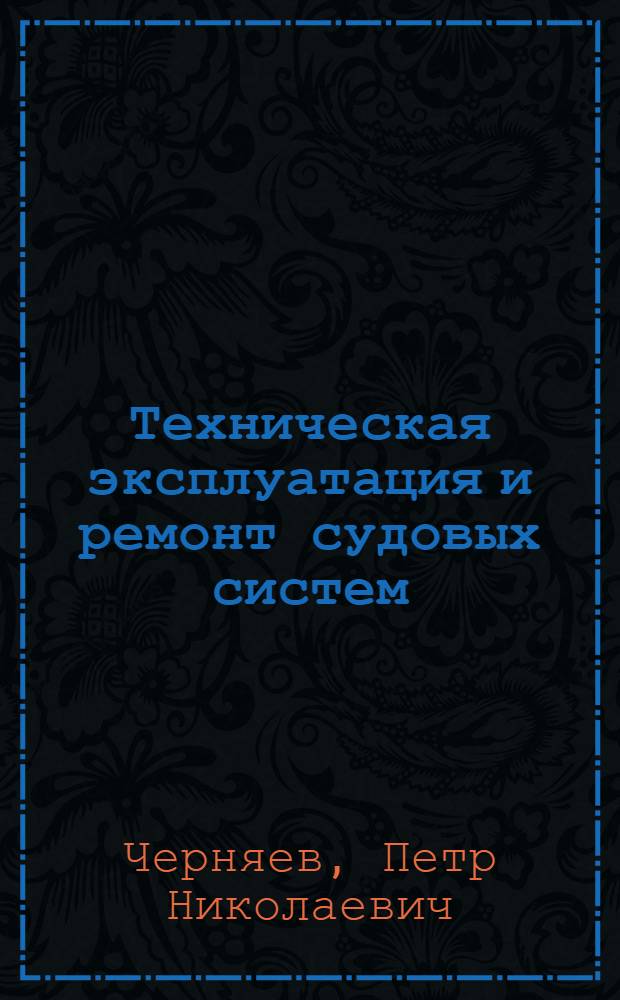 Техническая эксплуатация и ремонт судовых систем

Черняев, Петр Николаевич